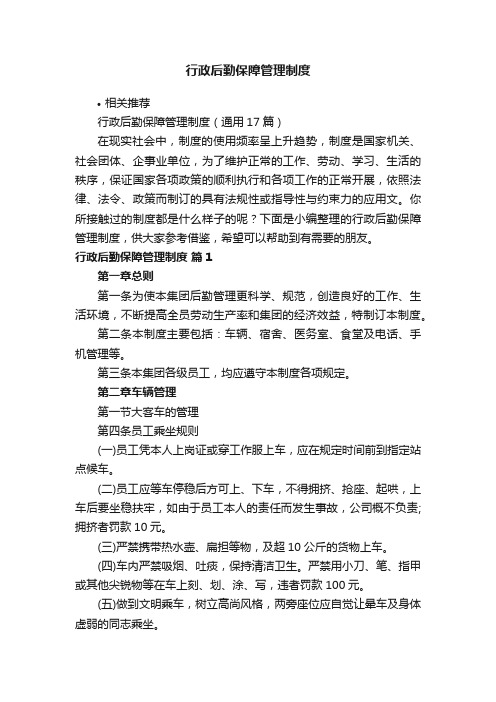 行政后勤保障管理制度

• 相关推荐

行政后勤保障管理制度（通用 17 篇）

在现实社会中，制度的使用频率呈上升趋势，制度是国家机关、社会团体、企事业单位，为了维护正常的工作、劳动、学习、生活的秩序，保证国家各项政策的顺利执行和各项工作的正常开展，依照法律、法令、政策而制订的具有法规性或指导性与约束力的应用文。你所接触过的制度都是什么样子的呢？下面是小编整理的行政后勤保障管理制度，供大家参考借鉴，希望可以帮助到有需要的朋友。

行政后勤保障管理制度 篇 1

第一章总则

第一条为使本集团后勤管理更科学、规范，创造良好的工作、生活环境，不断提高全员劳动生产率和集团的经济效益，特制订本制度。

第二条本制度主要包括：车辆、宿舍、医务室、食堂及电话、手机管理等。

第三条本集团各级员工，均应遵守本制度各项规定。

第二章车辆管理

第一节大客车的管理

第四条员工乘坐规则

(一)员工凭本人上岗证或穿工作服上车，应在规定时间前到指定站点候车。

(二)员工应等车停稳后方可上、下车，不得拥挤、抢座、起哄，上车后要坐稳扶牢，如由于员工本人的责任而发生事故，公司概不负责;拥挤者罚款 10 元。

(三)严禁携带热水壶、扁担等物，及超 10 公斤的货物上车。

(四)车内严禁吸烟、吐痰，保持清洁卫生。严禁用小刀、笔、指甲或其他尖锐物等在车上刻、划、涂、写，违者罚款 100 元。

(五)做到文明乘车，树立高尚风格，两旁座位应自觉让晕车及身体虚弱的同志乘坐。